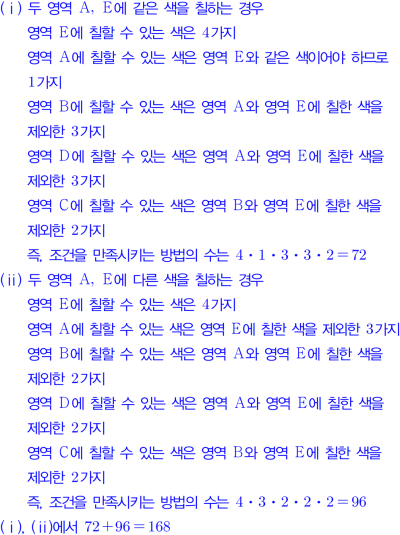 (i) 두 영역 A, E에 같은 색을 칠하는 경우

영역 E에 칠할 수 있는 색은 4가지

영역 A에 칠할 수 있는 색은 영역 E와 같은 색이어야 하므로 1가지

영역 B에 칠할 수 있는 색은 영역 A와 영역 E에 칠한 색을 제외한 3가지

영역 D에 칠할 수 있는 색은 영역 A와 영역 E에 칠한 색을 제외한 3가지

영역 C에 칠할 수 있는 색은 영역 B와 영역 E에 칠한 색을 제외한 2가지

즉, 조건을 만족시키는 방법의 수는 $4 \cdot 1 \cdot 3 \cdot 3 \cdot 2 = 72$

(ii) 두 영역 A, E에 다른 색을 칠하는 경우

영역 E에 칠할 수 있는 색은 4가지

영역 A에 칠할 수 있는 색은 영역 E에 칠한 색을 제외한 3가지

영역 B에 칠할 수 있는 색은 영역 A와 영역 E에 칠한 색을 제외한 2가지

영역 D에 칠할 수 있는 색은 영역 A와 영역 E에 칠한 색을 제외한 2가지

영역 C에 칠할 수 있는 색은 영역 B와 영역 E에 칠한 색을 제외한 2가지

즉, 조건을 만족시키는 방법의 수는 $4 \cdot 3 \cdot 2 \cdot 2 \cdot 2 = 96$

(i), (ii)에서 $72 + 96 = 168$